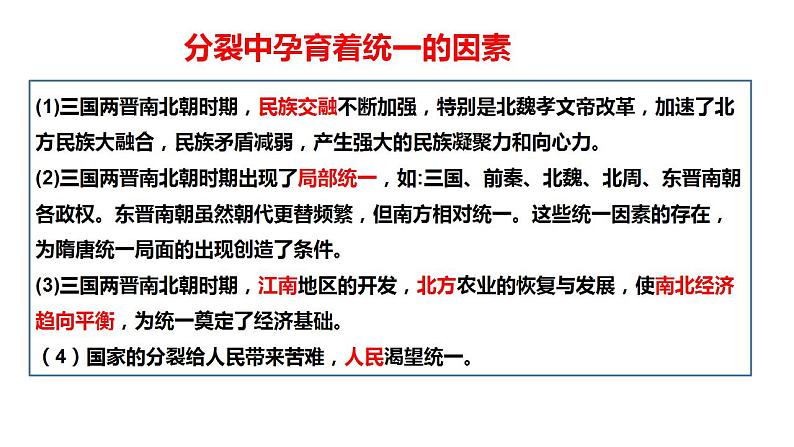 分裂中孕育着统一的因素

(1)三国两晋南北朝时期，民族交融不断加强，特别是北魏孝文帝改革，加速了北方民族大融合，民族矛盾减弱，产生强大的民族凝聚力和向心力。

(2)三国两晋南北朝时期出现了局部统一，如:三国、前秦、北魏、北周、东晋南朝各政权。东晋南朝虽然朝代更替频繁，但南方相对统一。这些统一因素的存在，为隋唐统一局面的出现创造了条件。

(3)三国两晋南北朝时期，江南地区的开发，北方农业的恢复与发展，使南北经济趋向平衡，为统一奠定了经济基础。

（4）国家的分裂给人民带来苦难，人民渴望统一。